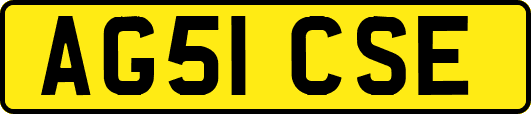 AG51 CSE